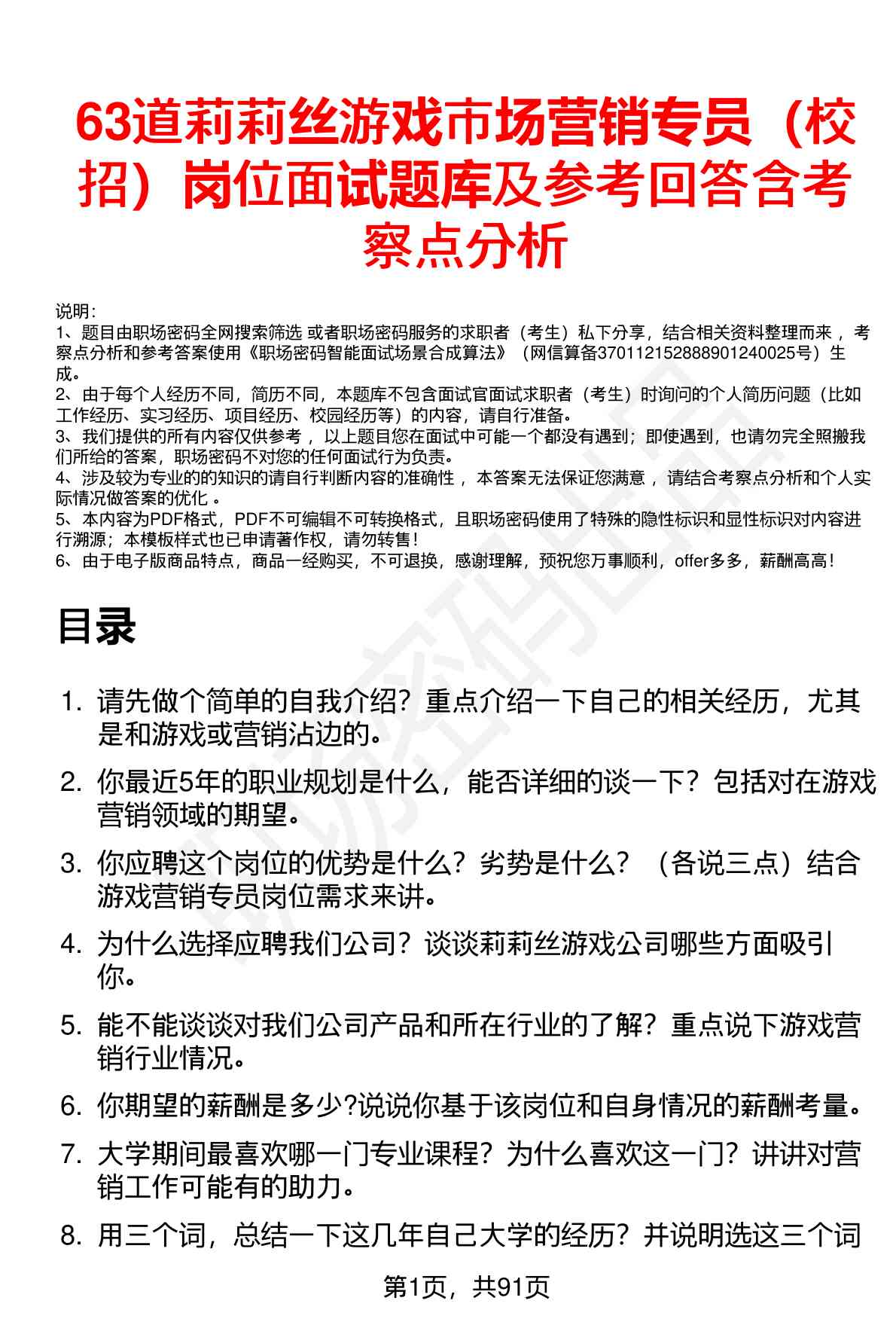 63道莉莉丝游戏市场营销专员（校招）岗位面试题库及参考回答含考察点分析

说明：
1、题目由职场密码全网搜索筛选 或者职场密码服务的求职者（考生）私下分享，结合相关资料整理而来 ，考察点分析和参考答案使用《职场密码智能面试场景合成算法》（网信算备370112152888901240025号）生成。
2、由于每个人经历不同，简历不同，本题库不包含面试官面试求职者（考生）时询问的个人简历问题（比如工作经历、实习经历、项目经历、校园经历等）的内容，请自行准备。
3、我们提供的所有内容仅供参考 ，以上题目您在面试中可能一个都没有遇到；即使遇到，也请勿完全照搬我们所给的答案，职场密码不对您的任何面试行为负责。
4、涉及较为专业的的知识的请自行判断内容的准确性 ，本答案无法保证您满意 ，请结合考察点分析和个人实际情况做答案的优化 。
5、本内容为PDF格式，PDF不可编辑不可转换格式，且职场密码使用了特殊的隐性标识和显性标识对内容进行溯源；本模板样式也已申请著作权，请勿转售！
6、由于电子版商品特点，商品一经购买，不可退换，感谢理解，预祝您万事顺利，offer多多，薪酬高高！

目录

1. 请先做个简单的自我介绍？重点介绍一下自己的相关经历，尤其是和游戏或营销沾边的。
2. 你最近5年的职业规划是什么，能否详细的谈一下？包括对在游戏营销领域的期望。
3. 你应聘这个岗位的优势是什么？劣势是什么？（各说三点）结合游戏营销专员岗位需求来讲。
4. 为什么选择应聘我们公司？谈谈莉莉丝游戏公司哪些方面吸引你。
5. 能不能谈谈对我们公司产品和所在行业的了解？重点说下游戏营销行业情况。
6. 你期望的薪酬是多少?说说你基于该岗位和自身情况的薪酬考量。
7. 大学期间最喜欢哪一门专业课程？为什么喜欢这一门？讲讲对营销工作可能有的助力。
8. 用三个词，总结一下这几年自己大学的经历？并说明选这三个词

第1页，共91页